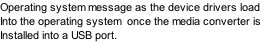 Operating system message as the device drivers load Into the operating system once the media converter is Installed into a USB port.